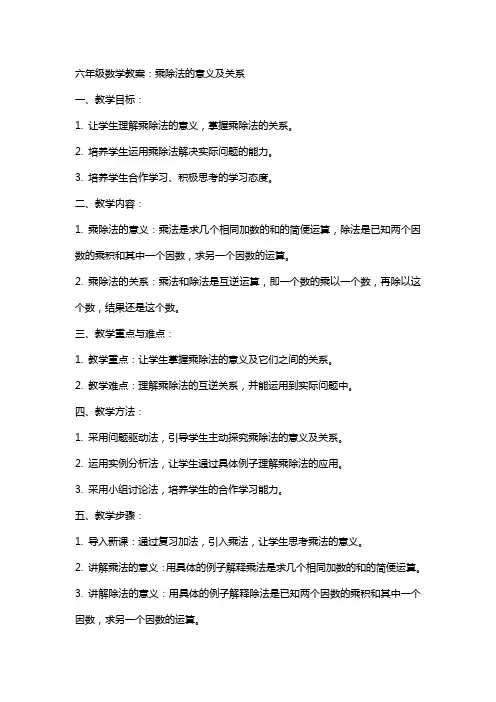 六年级数学教案：乘除法的意义及关系

一、教学目标：

1. 让学生理解乘除法的意义，掌握乘除法的关系。

2. 培养学生运用乘除法解决实际问题的能力。

3. 培养学生合作学习、积极思考的学习态度。

二、教学内容：

1. 乘除法的意义：乘法是求几个相同加数的和的简便运算，除法是已知两个因数的乘积和其中一个因数，求另一个因数的运算。

2. 乘除法的关系：乘法和除法是互逆运算，即一个数的乘以一个数，再除以这个数，结果还是这个数。

三、教学重点与难点：

1. 教学重点：让学生掌握乘除法的意义及它们之间的关系。

2. 教学难点：理解乘除法的互逆关系，并能运用到实际问题中。

四、教学方法：

1. 采用问题驱动法，引导学生主动探究乘除法的意义及关系。

2. 运用实例分析法，让学生通过具体例子理解乘除法的应用。

3. 采用小组讨论法，培养学生的合作学习能力。

五、教学步骤：

1. 导入新课：通过复习加法，引入乘法，让学生思考乘法的意义。

2. 讲解乘法的意义：用具体的例子解释乘法是求几个相同加数的和的简便运算。

3. 讲解除法的意义：用具体的例子解释除法是已知两个因数的乘积和其中一个因数，求另一个因数的运算。